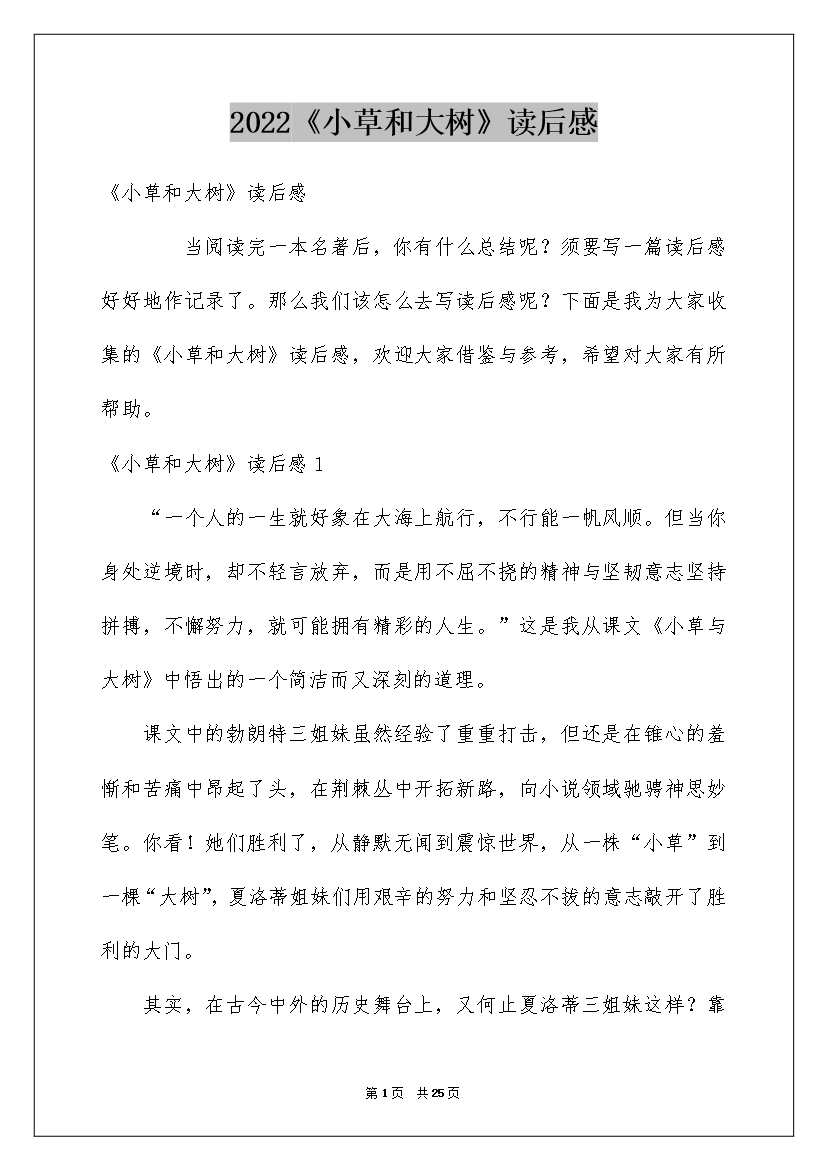 2022《小草和大树》读后感

《小草和大树》读后感

当阅读完一本名著后，你有什么总结呢？须要写一篇读后感好好地作记录了。那么我们该怎么去写读后感呢？下面是我为大家收集的《小草和大树》读后感，欢迎大家借鉴与参考，希望对大家有所帮助。

《小草和大树》读后感 1

“一个人的一生就好象在大海上航行，不行能一帆风顺。但当你身处逆境时，却不轻言放弃，而是用不屈不挠的精神与坚韧意志坚持拼搏，不懈努力，就可能拥有精彩的人生。”这是我从课文《小草与大树》中悟出的一个简洁而又深刻的道理。

课文中的勃朗特三姐妹虽然经验了重重打击，但还是在锥心的羞惭和苦痛中昂起了头，在荆棘丛中开拓新路，向小说领域驰骋神思妙笔。你看！她们胜利了，从静默无闻到震惊世界，从一株“小草”到一棵“大树”，夏洛蒂姐妹们用艰辛的努力和坚忍不拔的意志敲开了胜利的大门。

其实，在古今中外的历史舞台上，又何止夏洛蒂三姐妹这样？靠

第 1 页　共 25 页